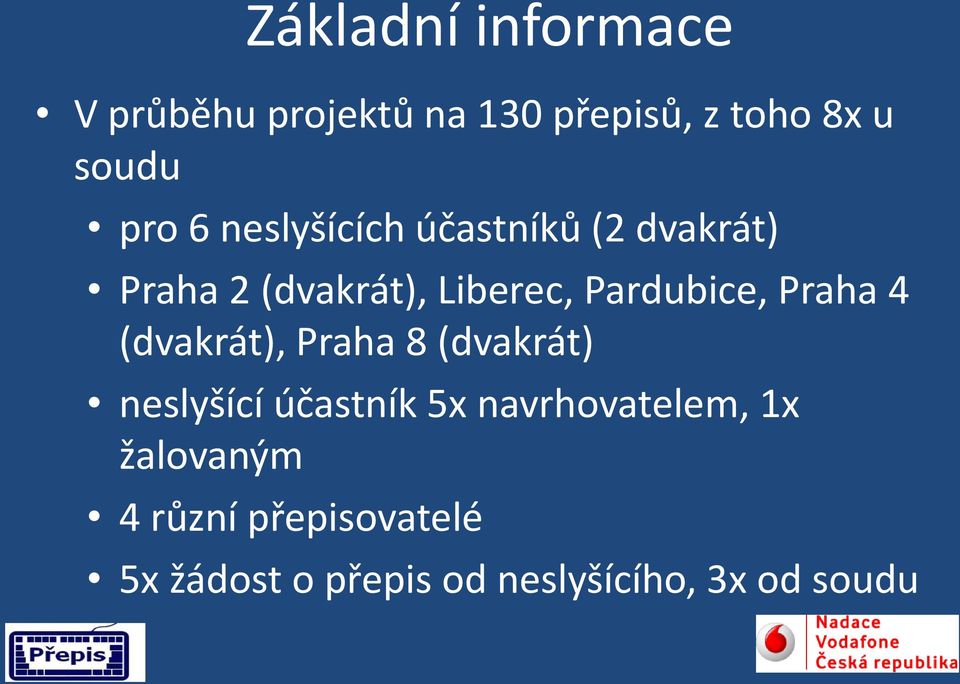 Základní informace

• V průběhu projektů na 130 přepisů, z toho 8x u soudu
  • pro 6 neslyšících účastníků (2 dvakrát)
  • Praha 2 (dvakrát), Liberec, Pardubice, Praha 4 (dvakrát), Praha 8 (dvakrát)
  • neslyšící účastník 5x navrhovatelem, 1x žalovaným
  • 4 různí přepisovatelé
  • 5x žádost o přepis od neslyšícího, 3x od soudu

Přepis

Nadace Vodafone Česká republika